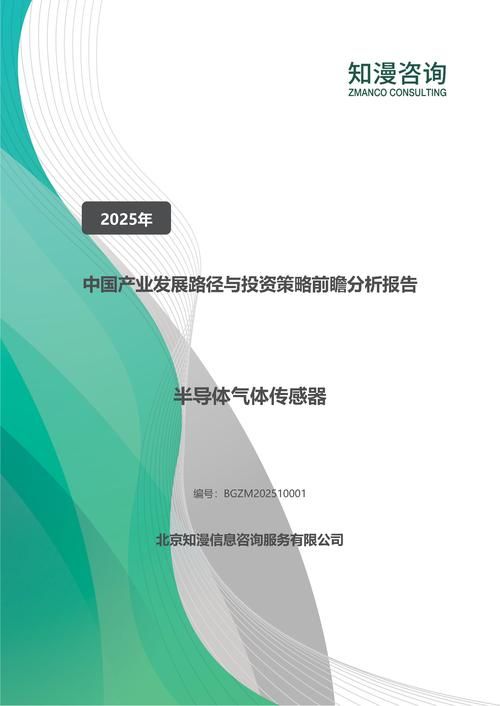 知漫咨询
ZMANCO CONSULTING

2025年

中国产业发展路径与投资策略前瞻分析报告

半导体气体传感器

编号：BGZM202510001

北京知漫信息咨询服务有限公司